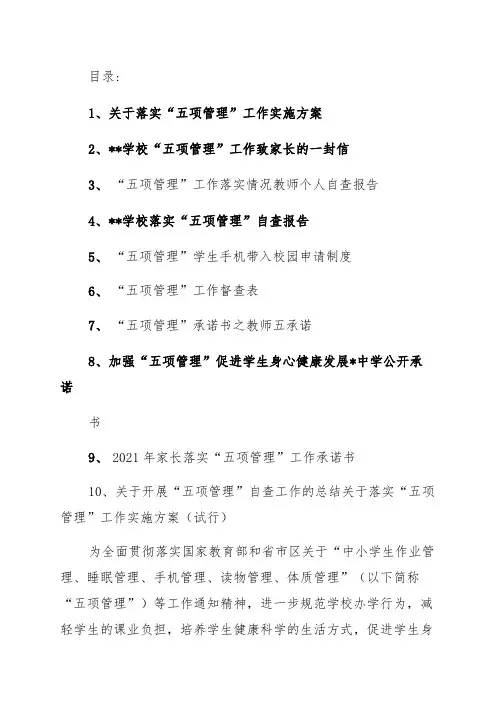 目录：

1、关于落实“五项管理”工作实施方案

2、**学校“五项管理”工作致家长的一封信

3、“五项管理”工作落实情况教师个人自查报告

4、**学校落实“五项管理”自查报告

5、“五项管理”学生手机带入校园申请制度

6、“五项管理”工作督查表

7、“五项管理”承诺书之教师五承诺

8、加强“五项管理”促进学生身心健康发展*中学公开承诺

书

9、2021年家长落实“五项管理”工作承诺书

10、关于开展“五项管理”自查工作的总结关于落实“五项管理”工作实施方案（试行）

为全面贯彻落实国家教育部和省市区关于“中小学生作业管理、睡眠管理、手机管理、读物管理、体质管理”（以下简称“五项管理”）等工作通知精神，进一步规范学校办学行为，减轻学生的课业负担，培养学生健康科学的生活方式，促进学生身